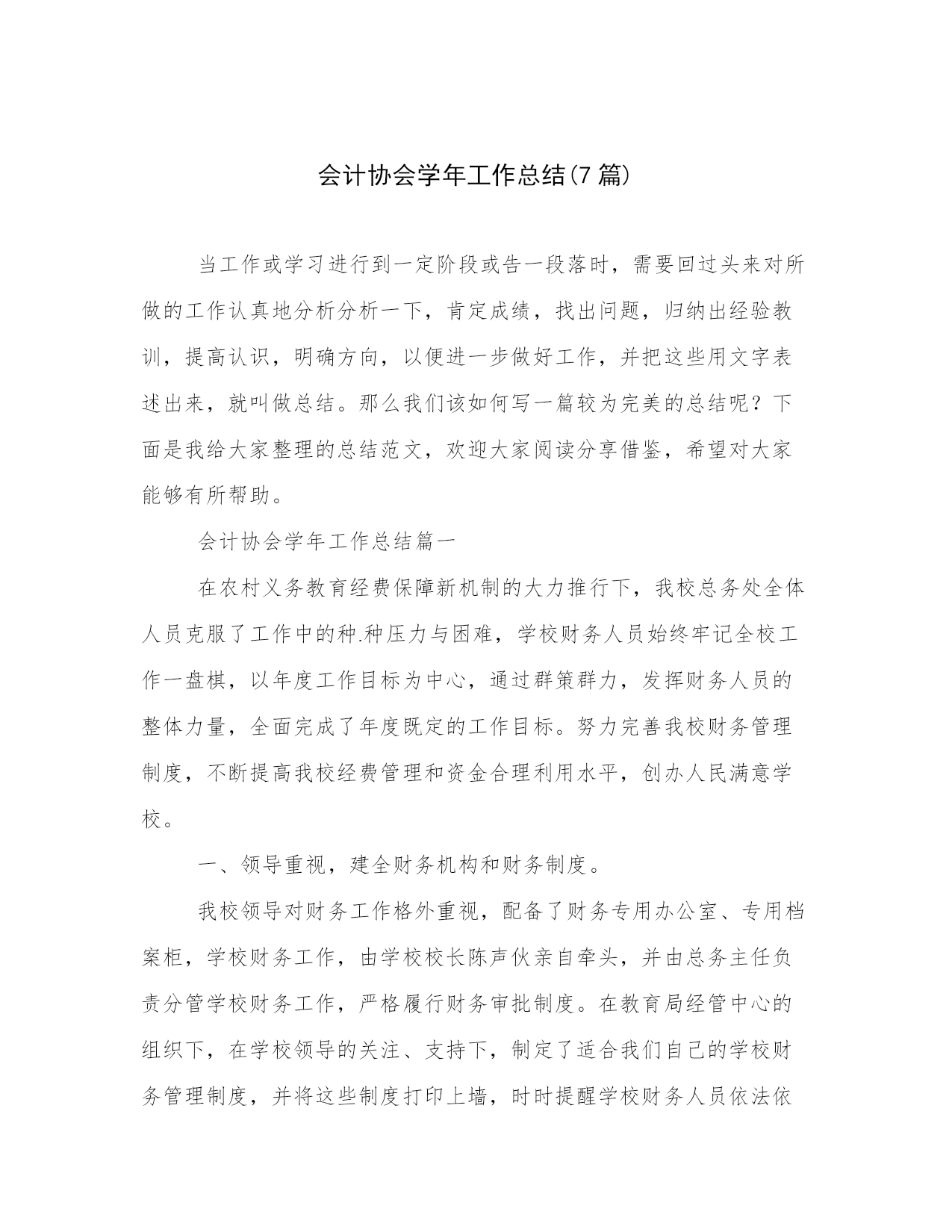 会计协会学年工作总结(7 篇)

当工作或学习进行到一定阶段或告一段落时，需要回过头来对所做的工作认真地分析分析一下，肯定成绩，找出问题，归纳出经验教训，提高认识，明确方向，以便进一步做好工作，并把这些用文字表述出来，就叫做总结。那么我们该如何写一篇较为完美的总结呢？下面是我给大家整理的总结范文，欢迎大家阅读分享借鉴，希望对大家能够有所帮助。

会计协会学年工作总结篇一

在农村义务教育经费保障新机制的大力推行下，我校总务处全体人员克服了工作中的种.种压力与困难，学校财务人员始终牢记全校工作一盘棋，以年度工作目标为中心，通过群策群力，发挥财务人员的整体力量，全面完成了年度既定的工作目标。努力完善我校财务管理制度，不断提高我校经费管理和资金合理利用水平，创办人民满意学校。

一、领导重视，建全财务机构和财务制度。

我校领导对财务工作格外重视，配备了财务专用办公室、专用档案柜，学校财务工作，由学校校长陈声伙亲自牵头，并由总务主任负责分管学校财务工作，严格履行财务审批制度。在教育局经管中心的组织下，在学校领导的关注、支持下，制定了适合我们自己的学校财务管理制度，并将这些制度打印上墙，时时提醒学校财务人员依法依